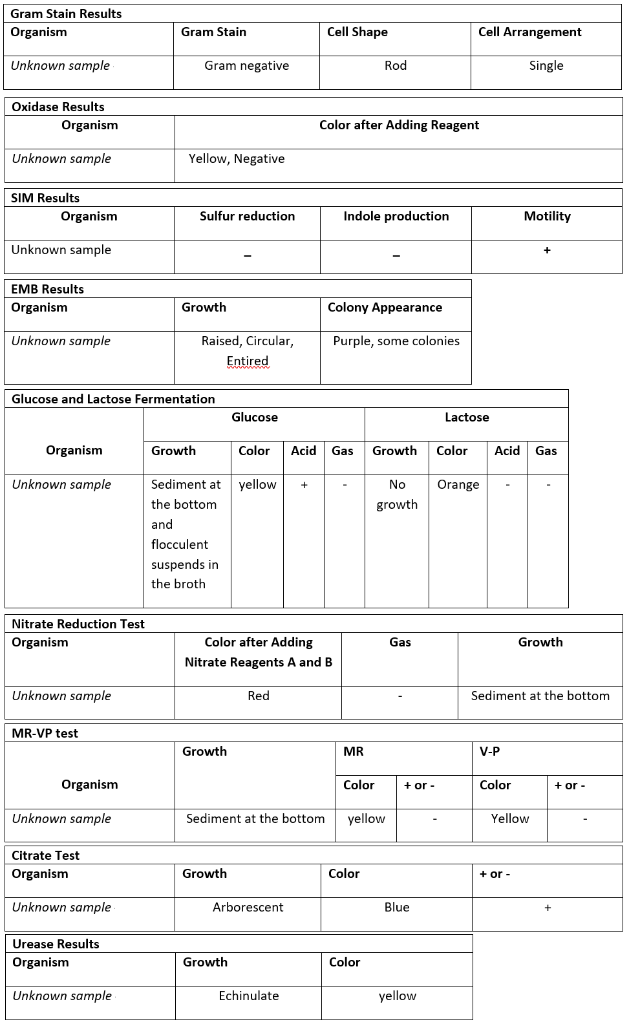 Gram Stain Results

| Organism | Gram Stain | Cell Shape | Cell Arrangement |
|---|---|---|---|
| Unknown sample | Gram negative | Rod | Single |

Oxidase Results

| Organism | Color after Adding Reagent |
|---|---|
| Unknown sample | Yellow, Negative |

SIM Results

| Organism | Sulfur reduction | Indole production | Motility |
|---|---|---|---|
| Unknown sample | – | – | + |

EMB Results

| Organism | Growth | Colony Appearance |
|---|---|---|
| Unknown sample | Raised, Circular, Entired | Purple, some colonies |

Glucose and Lactose Fermentation

| Organism | Glucose | | | | Lactose | | | |
|---|---|---|---|---|---|---|---|---|
| | Growth | Color | Acid | Gas | Growth | Color | Acid | Gas |
| Unknown sample | Sediment at the bottom and flocculent suspends in the broth | yellow | + | - | No growth | Orange | - | - |

Nitrate Reduction Test

| Organism | Color after Adding Nitrate Reagents A and B | Gas | Growth |
|---|---|---|---|
| Unknown sample | Red | - | Sediment at the bottom |

MR-VP test

| Organism | Growth | MR | | V-P | |
|---|---|---|---|---|---|
| | | Color | + or - | Color | + or - |
| Unknown sample | Sediment at the bottom | yellow | - | Yellow | - |

Citrate Test

| Organism | Growth | Color | + or - |
|---|---|---|---|
| Unknown sample | Arborescent | Blue | + |

Urease Results

| Organism | Growth | Color |
|---|---|---|
| Unknown sample | Echinulate | yellow |